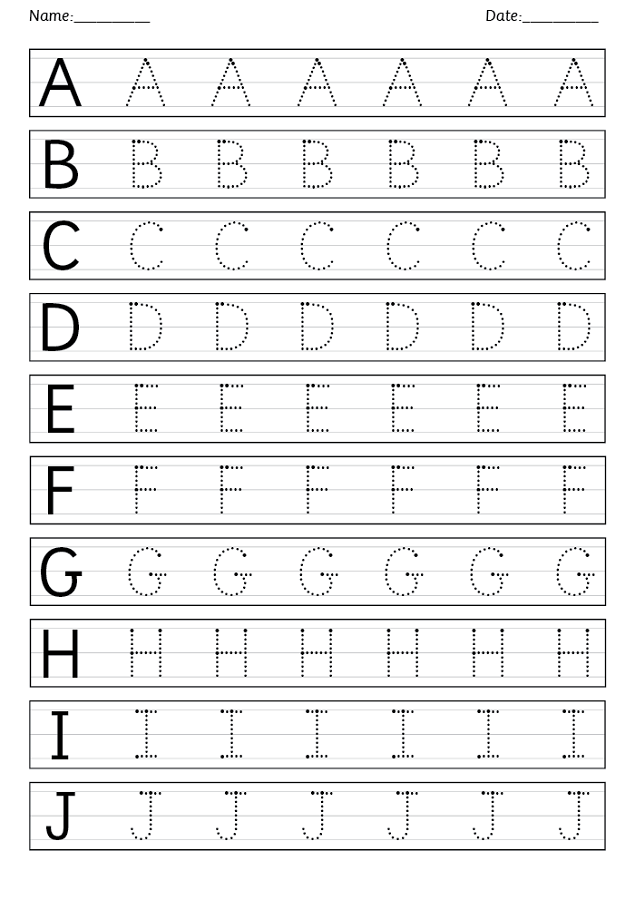 Name:__________ Date:__________

A A A A A A A

B B B B B B B

C C C C C C C

D D D D D D D

E E E E E E E

F F F F F F F

G G G G G G G

H H H H H H H

I I I I I I I

J J J J J J J